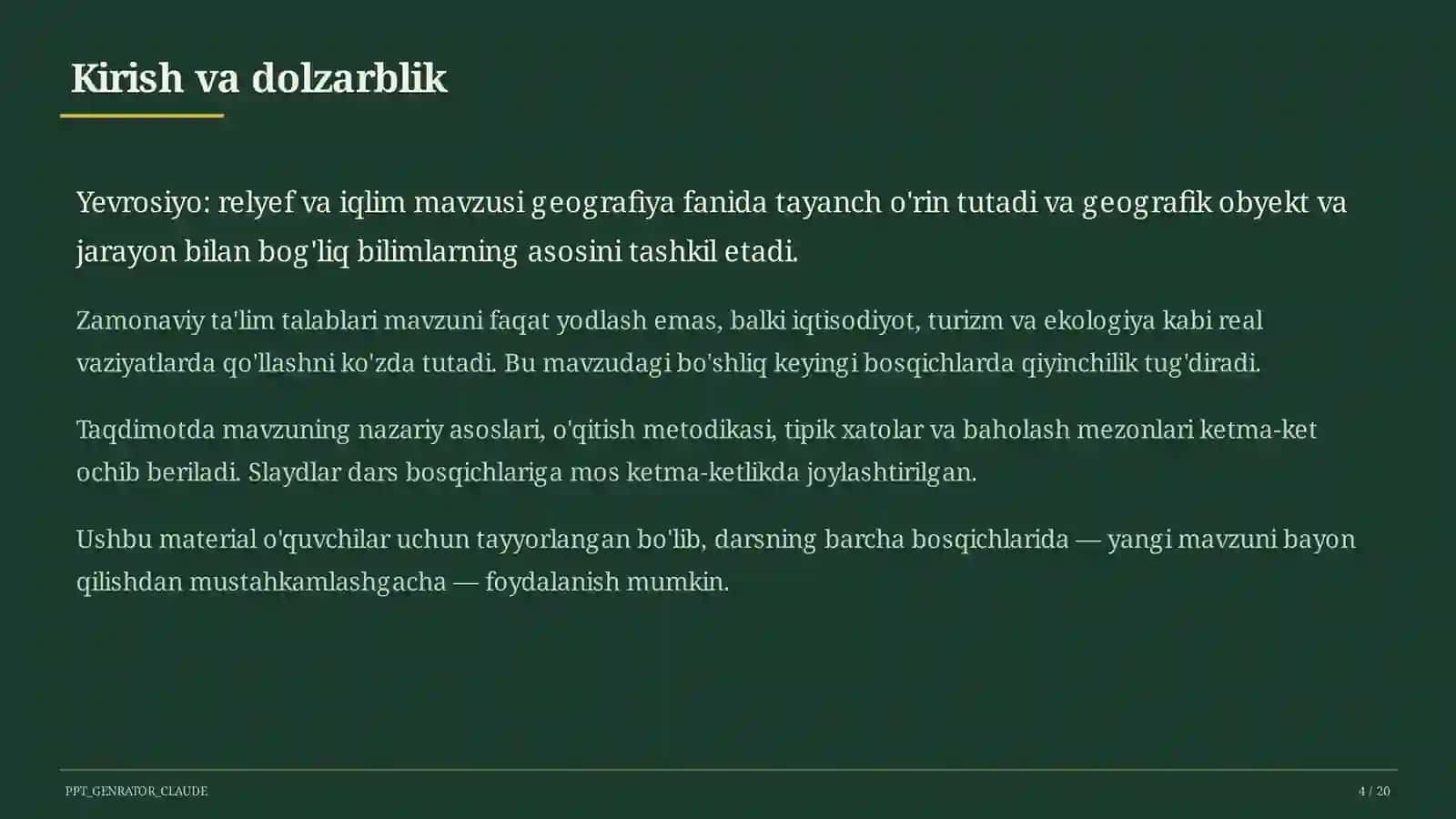 Kirish va dolzarblik

Yevrosiyo: relyef va iqlim mavzusi geografiya fanida tayanch o'rin tutadi va geografik obyekt va jarayon bilan bog'liq bilimlarning asosini tashkil etadi.

Zamonaviy ta'lim talablari mavzuni faqat yodlash emas, balki iqtisodiyot, turizm va ekologiya kabi real vaziyatlarda qo'llashni ko'zda tutadi. Bu mavzudagi bo'shliq keyingi bosqichlarda qiyinchilik tug'diradi.

Taqdimotda mavzuning nazariy asoslari, o'qitish metodikasi, tipik xatolar va baholash mezonlari ketma-ket ochib beriladi. Slaydlar dars bosqichlariga mos ketma-ketlikda joylashtirilgan.

Ushbu material o'quvchilar uchun tayyorlangan bo'lib, darsning barcha bosqichlarida — yangi mavzuni bayon qilishdan mustahkamlashgacha — foydalanish mumkin.

PPT_GENRATOR_CLAUDE

4 / 20